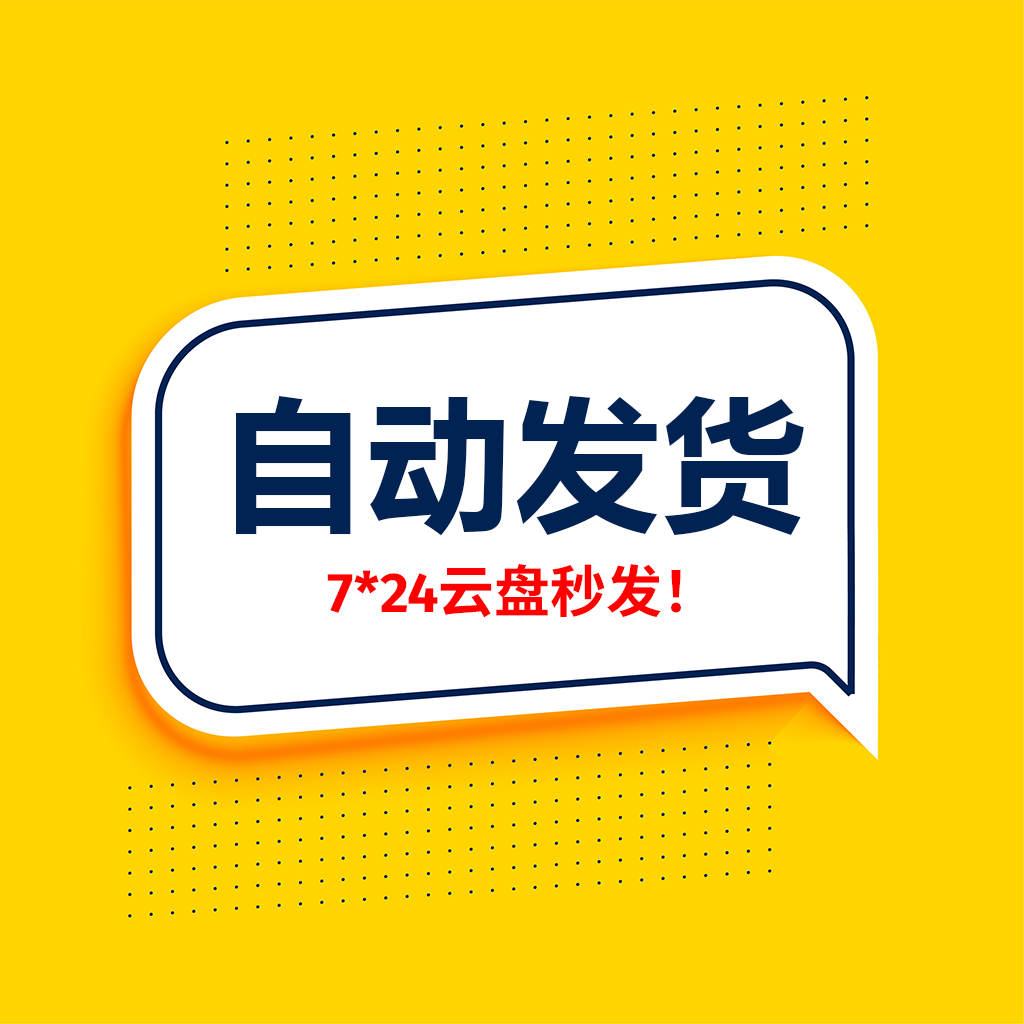 自动发货

7*24云盘秒发！